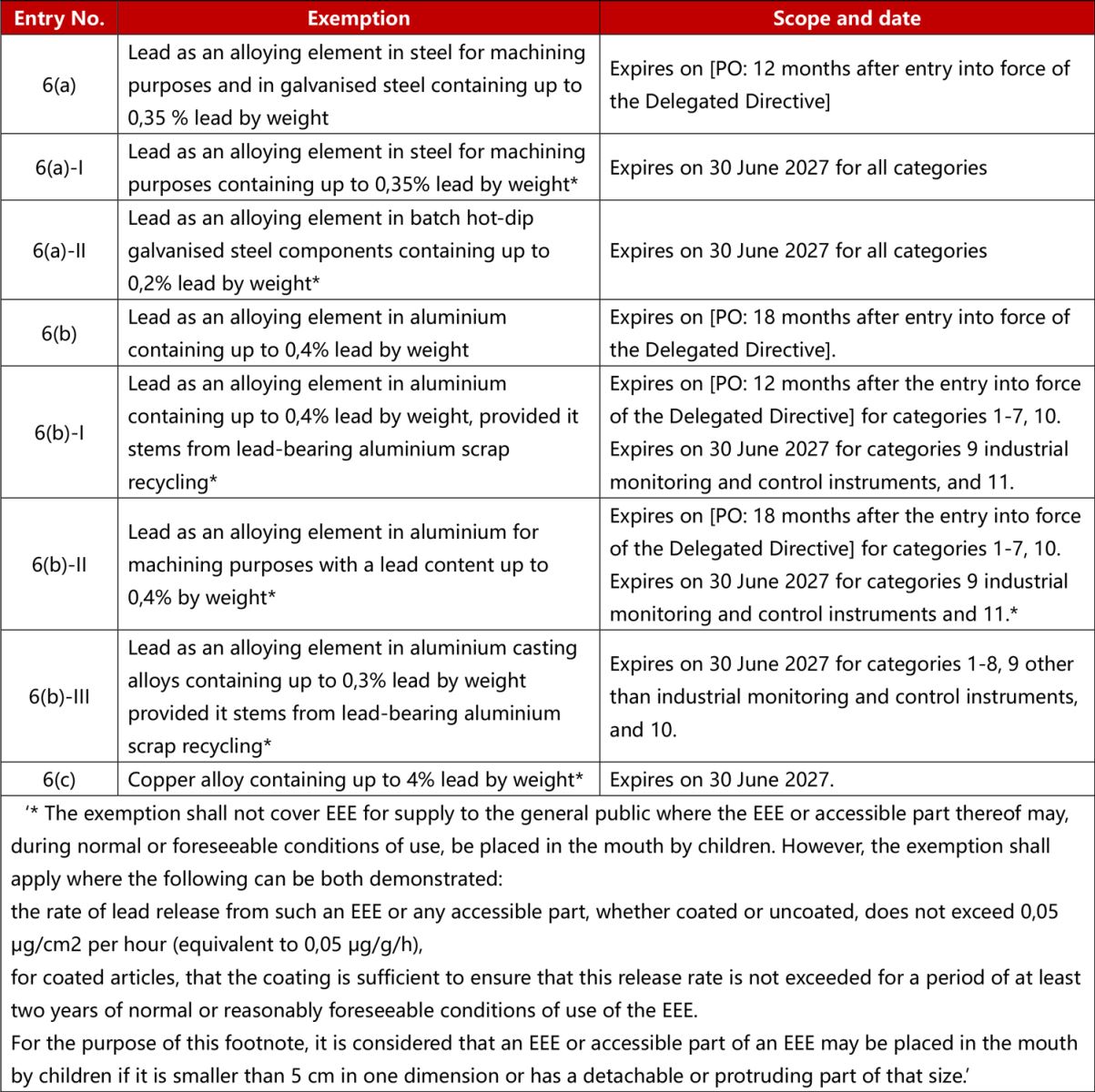 | Entry No. | Exemption | Scope and date |
|---|---|---|
| 6(a) | Lead as an alloying element in steel for machining purposes and in galvanised steel containing up to 0,35 % lead by weight | Expires on [PO: 12 months after entry into force of the Delegated Directive] |
| 6(a)-I | Lead as an alloying element in steel for machining purposes containing up to 0,35% lead by weight* | Expires on 30 June 2027 for all categories |
| 6(a)-II | Lead as an alloying element in batch hot-dip galvanised steel components containing up to 0,2% lead by weight* | Expires on 30 June 2027 for all categories |
| 6(b) | Lead as an alloying element in aluminium containing up to 0,4% lead by weight | Expires on [PO: 18 months after entry into force of the Delegated Directive]. |
| 6(b)-I | Lead as an alloying element in aluminium containing up to 0,4% lead by weight, provided it stems from lead-bearing aluminium scrap recycling* | Expires on [PO: 12 months after the entry into force of the Delegated Directive] for categories 1-7, 10. Expires on 30 June 2027 for categories 9 industrial monitoring and control instruments, and 11. |
| 6(b)-II | Lead as an alloying element in aluminium for machining purposes with a lead content up to 0,4% by weight* | Expires on [PO: 18 months after the entry into force of the Delegated Directive] for categories 1-7, 10. Expires on 30 June 2027 for categories 9 industrial monitoring and control instruments and 11.* |
| 6(b)-III | Lead as an alloying element in aluminium casting alloys containing up to 0,3% lead by weight provided it stems from lead-bearing aluminium scrap recycling* | Expires on 30 June 2027 for categories 1-8, 9 other than industrial monitoring and control instruments, and 10. |
| 6(c) | Copper alloy containing up to 4% lead by weight* | Expires on 30 June 2027. |

‘* The exemption shall not cover EEE for supply to the general public where the EEE or accessible part thereof may, during normal or foreseeable conditions of use, be placed in the mouth by children. However, the exemption shall apply where the following can be both demonstrated:
the rate of lead release from such an EEE or any accessible part, whether coated or uncoated, does not exceed 0,05 µg/cm2 per hour (equivalent to 0,05 µg/g/h),
for coated articles, that the coating is sufficient to ensure that this release rate is not exceeded for a period of at least two years of normal or reasonably foreseeable conditions of use of the EEE.
For the purpose of this footnote, it is considered that an EEE or accessible part of an EEE may be placed in the mouth by children if it is smaller than 5 cm in one dimension or has a detachable or protruding part of that size.’